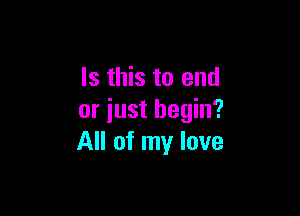 Is this to end
or just begin?
All of my love